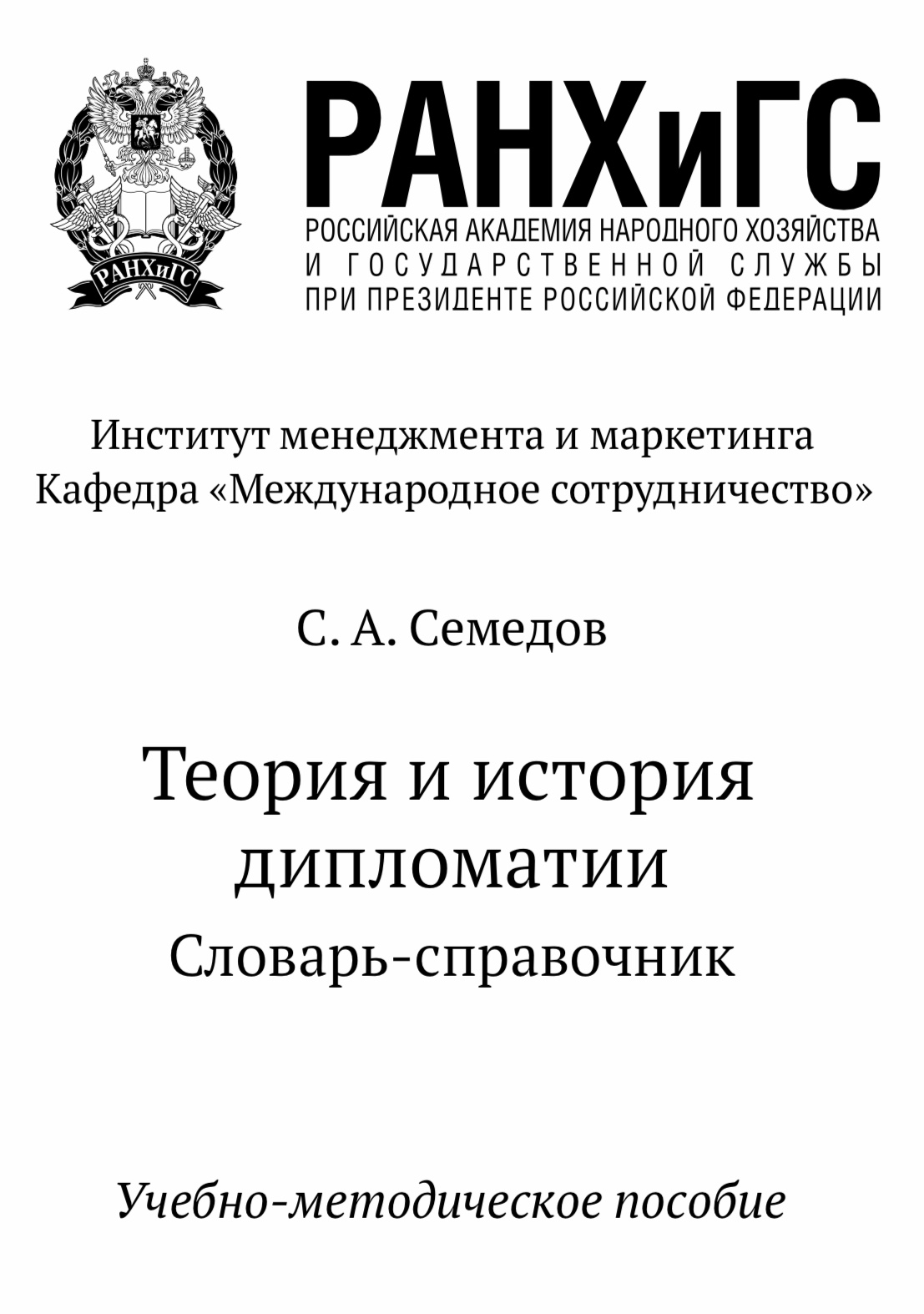 РАНХиГС

РАНХиГС
РОССИЙСКАЯ АКАДЕМИЯ НАРОДНОГО ХОЗЯЙСТВА И ГОСУДАРСТВЕННОЙ СЛУЖБЫ ПРИ ПРЕЗИДЕНТЕ РОССИЙСКОЙ ФЕДЕРАЦИИ

Институт менеджмента и маркетинга
Кафедра «Международное сотрудничество»

С. А. Семедов

Теория и история дипломатии
Словарь-справочник

Учебно-методическое пособие